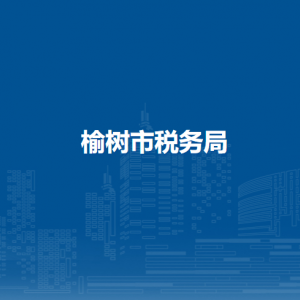 榆树市税务局